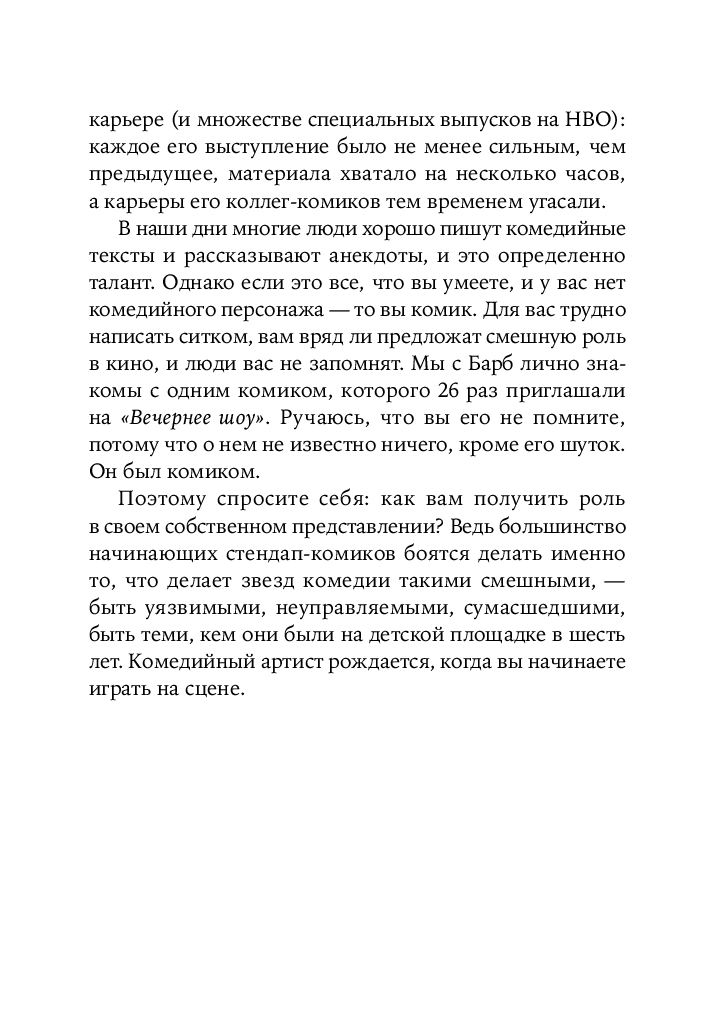 карьере (и множестве специальных выпусков на HBO): каждое его выступление было не менее сильным, чем предыдущее, материала хватало на несколько часов, а карьеры его коллег-комиков тем временем угасали.

В наши дни многие люди хорошо пишут комедийные тексты и рассказывают анекдоты, и это определенно талант. Однако если это все, что вы умеете, и у вас нет комедийного персонажа — то вы комик. Для вас трудно написать ситком, вам вряд ли предложат смешную роль в кино, и люди вас не запомнят. Мы с Барб лично знакомы с одним комиком, которого 26 раз приглашали на «Вечернее шоу». Ручаюсь, что вы его не помните, потому что о нем не известно ничего, кроме его шуток. Он был комиком.

Поэтому спросите себя: как вам получить роль в своем собственном представлении? Ведь большинство начинающих стендап-комиков боятся делать именно то, что делает звезд комедии такими смешными, — быть уязвимыми, неуправляемыми, сумасшедшими, быть теми, кем они были на детской площадке в шесть лет. Комедийный артист рождается, когда вы начинаете играть на сцене.